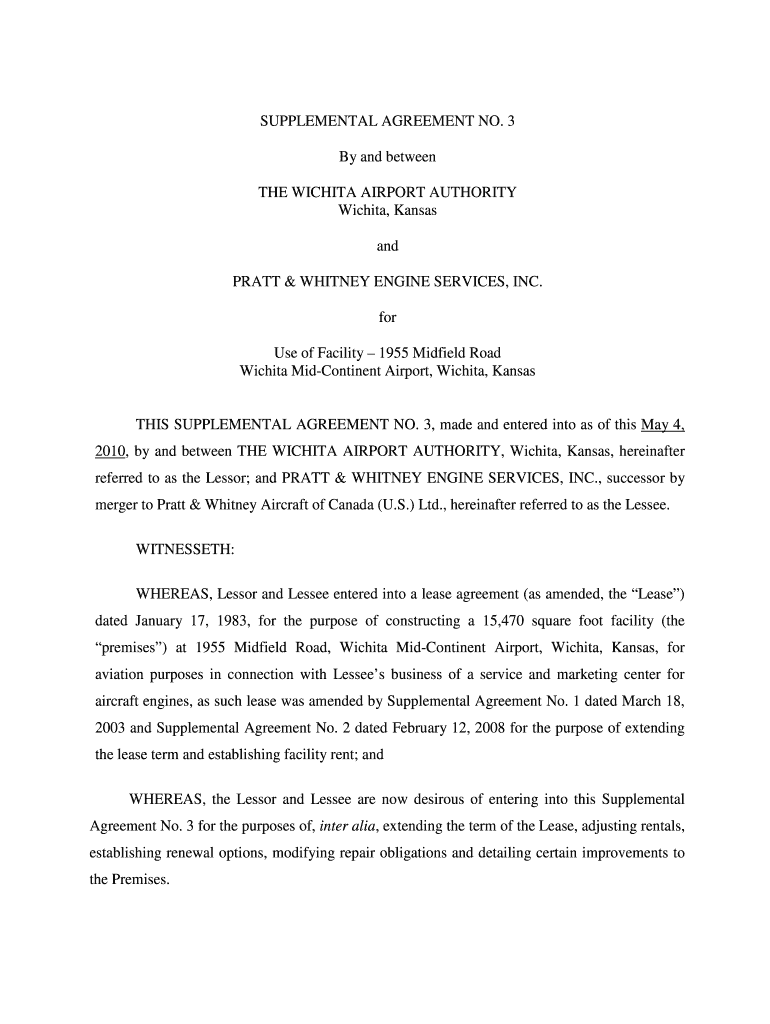 SUPPLEMENTAL AGREEMENT NO. 3

By and between

THE WICHITA AIRPORT AUTHORITY
Wichita, Kansas

and

PRATT & WHITNEY ENGINE SERVICES, INC.

for

Use of Facility – 1955 Midfield Road
Wichita Mid-Continent Airport, Wichita, Kansas

THIS SUPPLEMENTAL AGREEMENT NO. 3, made and entered into as of this May 4, 2010, by and between THE WICHITA AIRPORT AUTHORITY, Wichita, Kansas, hereinafter referred to as the Lessor; and PRATT & WHITNEY ENGINE SERVICES, INC., successor by merger to Pratt & Whitney Aircraft of Canada (U.S.) Ltd., hereinafter referred to as the Lessee.

WITNESSETH:

WHEREAS, Lessor and Lessee entered into a lease agreement (as amended, the "Lease") dated January 17, 1983, for the purpose of constructing a 15,470 square foot facility (the "premises") at 1955 Midfield Road, Wichita Mid-Continent Airport, Wichita, Kansas, for aviation purposes in connection with Lessee's business of a service and marketing center for aircraft engines, as such lease was amended by Supplemental Agreement No. 1 dated March 18, 2003 and Supplemental Agreement No. 2 dated February 12, 2008 for the purpose of extending the lease term and establishing facility rent; and

WHEREAS, the Lessor and Lessee are now desirous of entering into this Supplemental Agreement No. 3 for the purposes of, inter alia, extending the term of the Lease, adjusting rentals, establishing renewal options, modifying repair obligations and detailing certain improvements to the Premises.